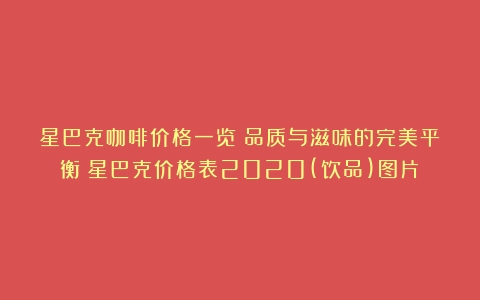 星巴克咖啡价格一览 品质与滋味的完美平衡 星巴克价格表2020(饮品)图片